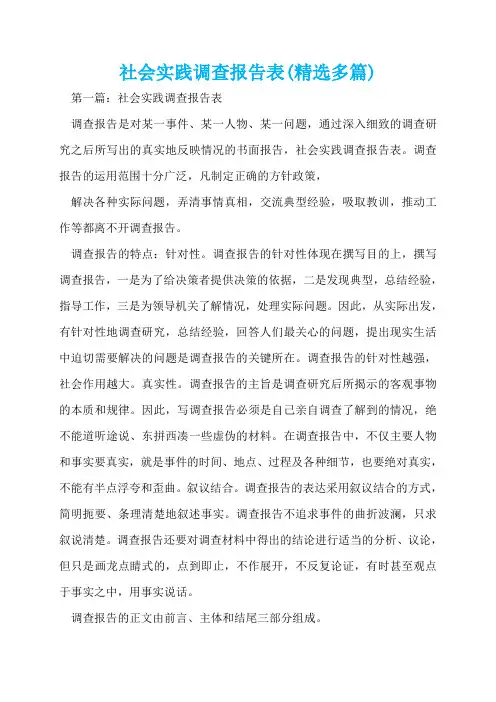 社会实践调查报告表(精选多篇)

第一篇：社会实践调查报告表

调查报告是对某一事件、某一人物、某一问题，通过深入细致的调查研究之后所写出的真实地反映情况的书面报告，社会实践调查报告表。调查报告的运用范围十分广泛，凡制定正确的方针政策，

解决各种实际问题，弄清事情真相，交流典型经验，吸取教训，推动工作等都离不开调查报告。

调查报告的特点：针对性。调查报告的针对性体现在撰写目的上，撰写调查报告，一是为了给决策者提供决策的依据，二是发现典型，总结经验，指导工作，三是为领导机关了解情况，处理实际问题。因此，从实际出发，有针对性地调查研究，总结经验，回答人们最关心的问题，提出现实生活中迫切需要解决的问题是调查报告的关键所在。调查报告的针对性越强，社会作用越大。真实性。调查报告的主旨是调查研究后所揭示的客观事物的本质和规律。因此，写调查报告必须是自己亲自调查了解到的情况，绝不能道听途说、东拼西凑一些虚伪的材料。在调查报告中，不仅主要人物和事实要真实，就是事件的时间、地点、过程及各种细节，也要绝对真实，不能有半点浮夸和歪曲。叙议结合。调查报告的表达采用叙议结合的方式，简明扼要、条理清楚地叙述事实。调查报告不追求事件的曲折波澜，只求叙说清楚。调查报告还要对调查材料中得出的结论进行适当的分析、议论，但只是画龙点睛式的，点到即止，不作展开，不反复论证，有时甚至观点于事实之中，用事实说话。

调查报告的正文由前言、主体和结尾三部分组成。